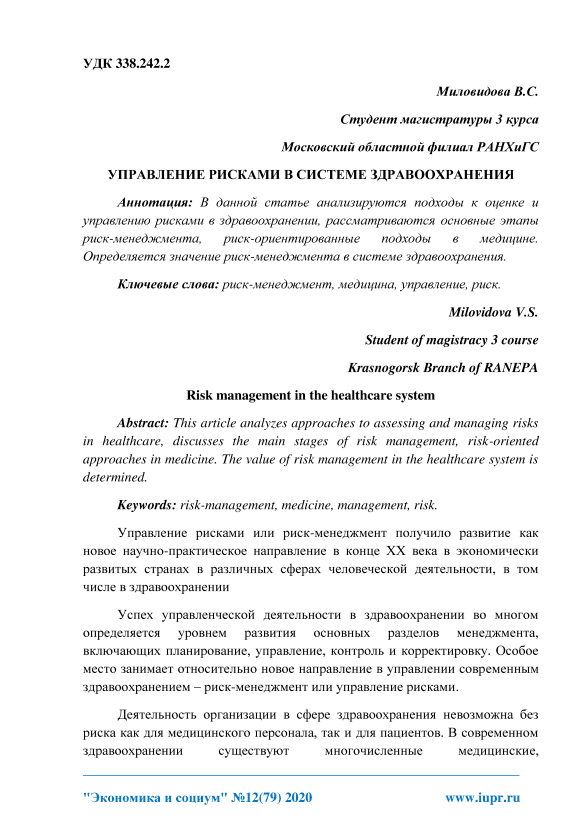 УДК 338.242.2

Миловидова В.С.

Студент магистратуры 3 курса

Московский областной филиал РАНХиГС

УПРАВЛЕНИЕ РИСКАМИ В СИСТЕМЕ ЗДРАВООХРАНЕНИЯ

Аннотация: В данной статье анализируются подходы к оценке и управлению рисками в здравоохранении, рассматриваются основные этапы риск-менеджмента, риск-ориентированные подходы в медицине. Определяется значение риск-менеджмента в системе здравоохранения.

Ключевые слова: риск-менеджмент, медицина, управление, риск.

Milovidova V.S.

Student of magistracy 3 course

Krasnogorsk Branch of RANEPA

Risk management in the healthcare system

Abstract: This article analyzes approaches to assessing and managing risks in healthcare, discusses the main stages of risk management, risk-oriented approaches in medicine. The value of risk management in the healthcare system is determined.

Keywords: risk-management, medicine, management, risk.

Управление рисками или риск-менеджмент получило развитие как новое научно-практическое направление в конце XX века в экономически развитых странах в различных сферах человеческой деятельности, в том числе в здравоохранении

Успех управленческой деятельности в здравоохранении во многом определяется уровнем развития основных разделов менеджмента, включающих планирование, управление, контроль и корректировку. Особое место занимает относительно новое направление в управлении современным здравоохранением – риск-менеджмент или управление рисками.

Деятельность организации в сфере здравоохранения невозможна без риска как для медицинского персонала, так и для пациентов. В современном здравоохранении существуют многочисленные медицинские,

"Экономика и социум" №12(79) 2020 www.iupr.ru